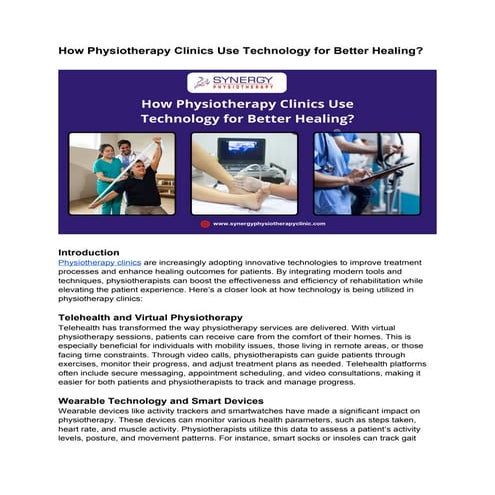 How Physiotherapy Clinics Use Technology for Better Healing?

SYNERGY
PHYSIOTHERAPY

How Physiotherapy Clinics Use Technology for Better Healing?

www.synergyphysiotherapyclinic.com

Introduction
Physiotherapy clinics are increasingly adopting innovative technologies to improve treatment processes and enhance healing outcomes for patients. By integrating modern tools and techniques, physiotherapists can boost the effectiveness and efficiency of rehabilitation while elevating the patient experience. Here's a closer look at how technology is being utilized in physiotherapy clinics:

Telehealth and Virtual Physiotherapy
Telehealth has transformed the way physiotherapy services are delivered. With virtual physiotherapy sessions, patients can receive care from the comfort of their homes. This is especially beneficial for individuals with mobility issues, those living in remote areas, or those facing time constraints. Through video calls, physiotherapists can guide patients through exercises, monitor their progress, and adjust treatment plans as needed. Telehealth platforms often include secure messaging, appointment scheduling, and video consultations, making it easier for both patients and physiotherapists to track and manage progress.

Wearable Technology and Smart Devices
Wearable devices like activity trackers and smartwatches have made a significant impact on physiotherapy. These devices can monitor various health parameters, such as steps taken, heart rate, and muscle activity. Physiotherapists utilize this data to assess a patient's activity levels, posture, and movement patterns. For instance, smart socks or insoles can track gait